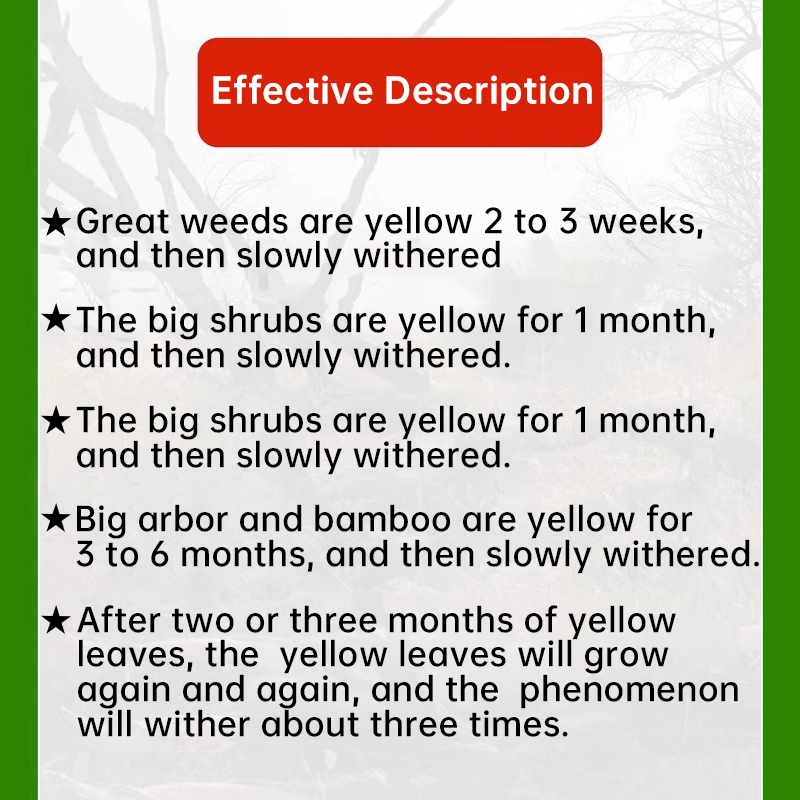 Effective Description

★Great weeds are yellow 2 to 3 weeks, and then slowly withered

★The big shrubs are yellow for 1 month, and then slowly withered.

★The big shrubs are yellow for 1 month, and then slowly withered.

★Big arbor and bamboo are yellow for 3 to 6 months, and then slowly withered.

★After two or three months of yellow leaves, the yellow leaves will grow again and again, and the phenomenon will wither about three times.